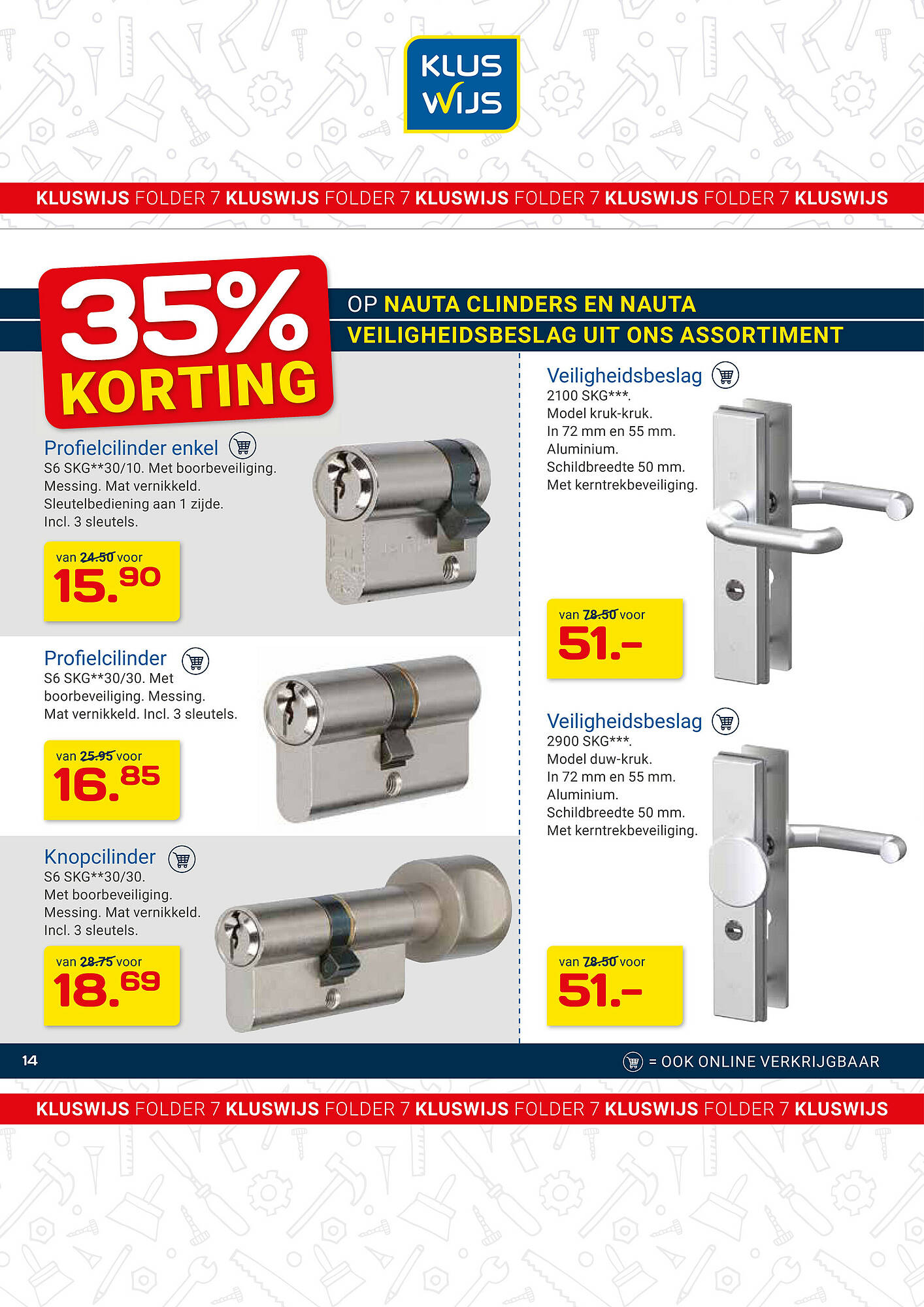 KLUS WIJS

KLUSWIJS FOLDER 7 KLUSWIJS FOLDER 7 KLUSWIJS FOLDER 7 KLUSWIJS FOLDER 7 KLUSWIJS

35% KORTING

OP NAUTA CLINDERS EN NAUTA VEILIGHEIDSBESLAG UIT ONS ASSORTIMENT

Profielcilinder enkel
S6 SKG**30/10. Met boorbeveiliging. Messing. Mat vernikkeld. Sleutelbediening aan 1 zijde. Incl. 3 sleutels.

van 24.50 voor
15.90

Profielcilinder
S6 SKG**30/30. Met boorbeveiliging. Messing. Mat vernikkeld. Incl. 3 sleutels.

van 25.95 voor
16.85

Knopcilinder
S6 SKG**30/30. Met boorbeveiliging. Messing. Mat vernikkeld. Incl. 3 sleutels.

van 28.75 voor
18.69

Veiligheidsbeslag
2100 SKG***. Model kruk-kruk. In 72 mm en 55 mm. Aluminium. Schildbreedte 50 mm. Met kerntrekbeveiliging.

van 78.50 voor
51.-

Veiligheidsbeslag
2900 SKG***. Model duw-kruk. In 72 mm en 55 mm. Aluminium. Schildbreedte 50 mm. Met kerntrekbeveiliging.

van 78.50 voor
51.-

14

= OOK ONLINE VERKRIJGBAAR

KLUSWIJS FOLDER 7 KLUSWIJS FOLDER 7 KLUSWIJS FOLDER 7 KLUSWIJS FOLDER 7 KLUSWIJS